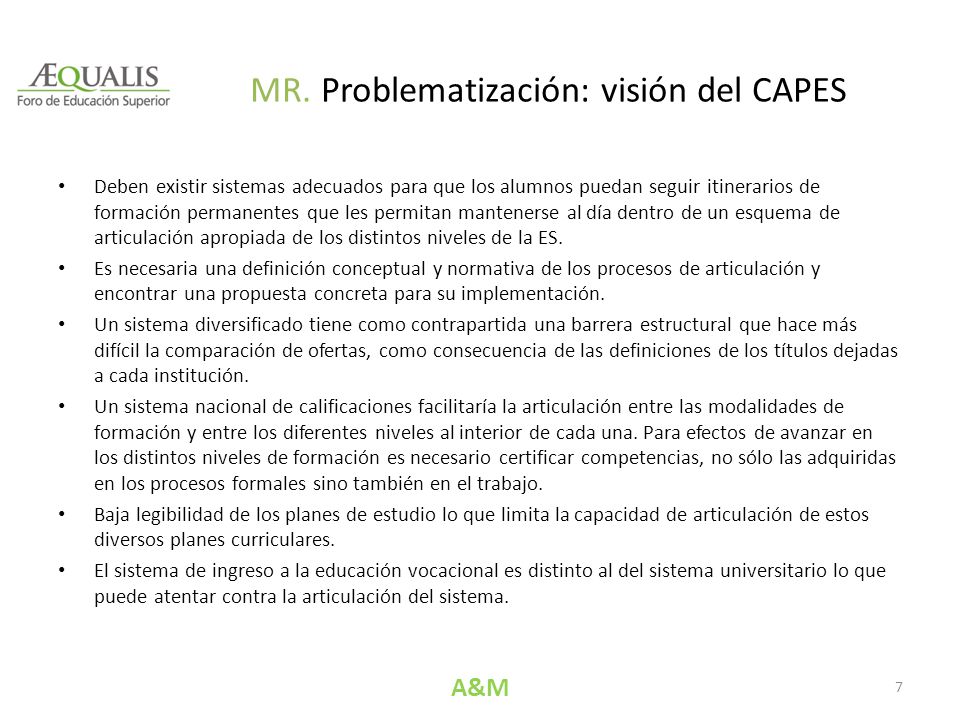 ÆQUALIS
Foro de Educación Superior

MR. Problematización: visión del CAPES

• Deben existir sistemas adecuados para que los alumnos puedan seguir itinerarios de formación permanentes que les permitan mantenerse al día dentro de un esquema de articulación apropiada de los distintos niveles de la ES.

• Es necesaria una definición conceptual y normativa de los procesos de articulación y encontrar una propuesta concreta para su implementación.

• Un sistema diversificado tiene como contrapartida una barrera estructural que hace más difícil la comparación de ofertas, como consecuencia de las definiciones de los títulos dejadas a cada institución.

• Un sistema nacional de calificaciones facilitaría la articulación entre las modalidades de formación y entre los diferentes niveles al interior de cada una. Para efectos de avanzar en los distintos niveles de formación es necesario certificar competencias, no sólo las adquiridas en los procesos formales sino también en el trabajo.

• Baja legibilidad de los planes de estudio lo que limita la capacidad de articulación de estos diversos planes curriculares.

• El sistema de ingreso a la educación vocacional es distinto al del sistema universitario lo que puede atentar contra la articulación del sistema.

A&M

7